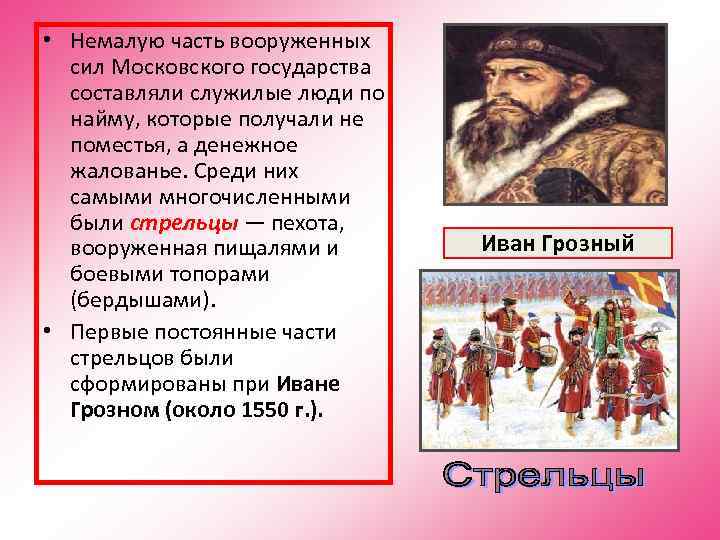 • Немалую часть вооруженных сил Московского государства составляли служилые люди по найму, которые получали не поместья, а денежное жалованье. Среди них самыми многочисленными были стрельцы — пехота, вооруженная пищалями и боевыми топорами (бердышами).

• Первые постоянные части стрельцов были сформированы при Иване Грозном (около 1550 г.).

Иван Грозный

Стрельцы